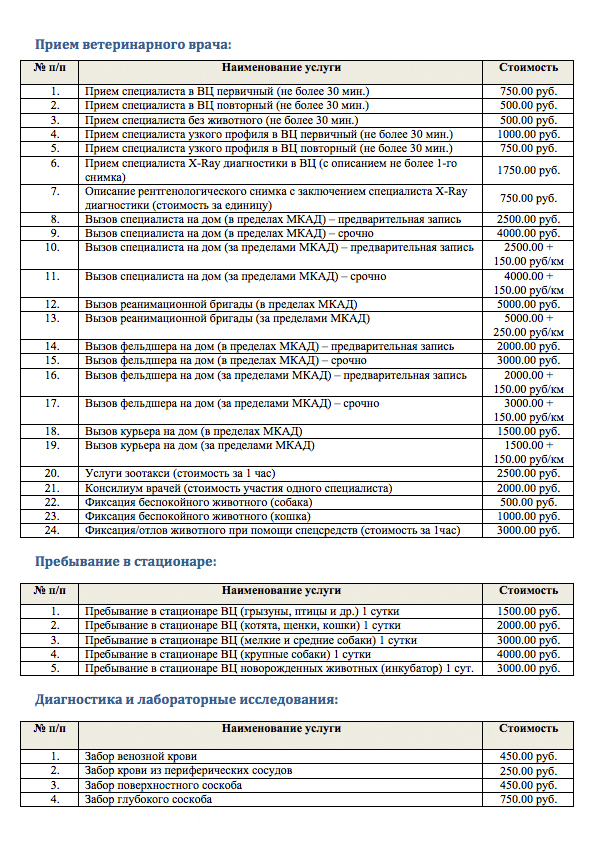 Прием ветеринарного врача:

| № п/п | Наименование услуги | Стоимость |
|---|---|---|
| 1. | Прием специалиста в ВЦ первичный (не более 30 мин.) | 750.00 руб. |
| 2. | Прием специалиста в ВЦ повторный (не более 30 мин.) | 500.00 руб. |
| 3. | Прием специалиста без животного (не более 30 мин.) | 500.00 руб. |
| 4. | Прием специалиста узкого профиля в ВЦ первичный (не более 30 мин.) | 1000.00 руб. |
| 5. | Прием специалиста узкого профиля в ВЦ повторный (не более 30 мин.) | 750.00 руб. |
| 6. | Прием специалиста X-Ray диагностики в ВЦ (с описанием не более 1-го снимка) | 1750.00 руб. |
| 7. | Описание рентгенологического снимка с заключением специалиста X-Ray диагностики (стоимость за единицу) | 750.00 руб. |
| 8. | Вызов специалиста на дом (в пределах МКАД) – предварительная запись | 2500.00 руб. |
| 9. | Вызов специалиста на дом (в пределах МКАД) – срочно | 4000.00 руб. |
| 10. | Вызов специалиста на дом (за пределами МКАД) – предварительная запись | 2500.00 + 150.00 руб/км |
| 11. | Вызов специалиста на дом (за пределами МКАД) – срочно | 4000.00 + 150.00 руб/км |
| 12. | Вызов реанимационной бригады (в пределах МКАД) | 5000.00 руб. |
| 13. | Вызов реанимационной бригады (за пределами МКАД) | 5000.00 + 250.00 руб/км |
| 14. | Вызов фельдшера на дом (в пределах МКАД) – предварительная запись | 2000.00 руб. |
| 15. | Вызов фельдшера на дом (в пределах МКАД) – срочно | 3000.00 руб. |
| 16. | Вызов фельдшера на дом (за пределами МКАД) – предварительная запись | 2000.00 + 150.00 руб/км |
| 17. | Вызов фельдшера на дом (за пределами МКАД) – срочно | 3000.00 + 150.00 руб/км |
| 18. | Вызов курьера на дом (в пределах МКАД) | 1500.00 руб. |
| 19. | Вызов курьера на дом (за пределами МКАД) | 1500.00 + 150.00 руб/км |
| 20. | Услуги зоотакси (стоимость за 1 час) | 2500.00 руб. |
| 21. | Консилиум врачей (стоимость участия одного специалиста) | 2000.00 руб. |
| 22. | Фиксация беспокойного животного (собака) | 500.00 руб. |
| 23. | Фиксация беспокойного животного (кошка) | 1000.00 руб. |
| 24. | Фиксация/отлов животного при помощи спецсредств (стоимость за 1час) | 3000.00 руб. |

Пребывание в стационаре:

| № п/п | Наименование услуги | Стоимость |
|---|---|---|
| 1. | Пребывание в стационаре ВЦ (грызуны, птицы и др.) 1 сутки | 1500.00 руб. |
| 2. | Пребывание в стационаре ВЦ (котята, щенки, кошки) 1 сутки | 2000.00 руб. |
| 3. | Пребывание в стационаре ВЦ (мелкие и средние собаки) 1 сутки | 3000.00 руб. |
| 4. | Пребывание в стационаре ВЦ (крупные собаки) 1 сутки | 4000.00 руб. |
| 5. | Пребывание в стационаре ВЦ новорожденных животных (инкубатор) 1 сут. | 3000.00 руб. |

Диагностика и лабораторные исследования:

| № п/п | Наименование услуги | Стоимость |
|---|---|---|
| 1. | Забор венозной крови | 450.00 руб. |
| 2. | Забор крови из периферических сосудов | 250.00 руб. |
| 3. | Забор поверхностного соскоба | 450.00 руб. |
| 4. | Забор глубокого соскоба | 750.00 руб. |